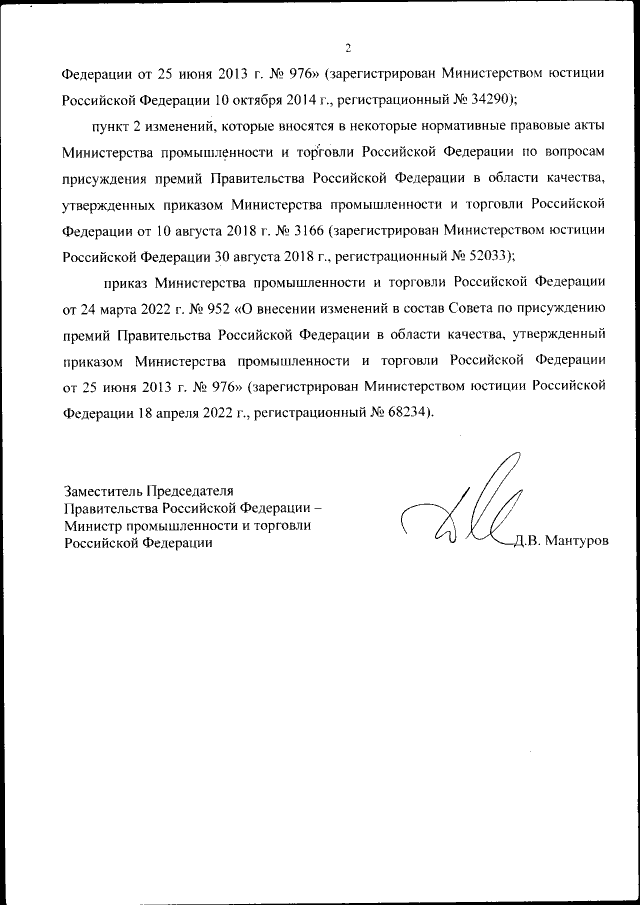 2

Федерации от 25 июня 2013 г. № 976» (зарегистрирован Министерством юстиции Российской Федерации 10 октября 2014 г., регистрационный № 34290);

пункт 2 изменений, которые вносятся в некоторые нормативные правовые акты Министерства промышленности и торговли Российской Федерации по вопросам присуждения премий Правительства Российской Федерации в области качества, утвержденных приказом Министерства промышленности и торговли Российской Федерации от 10 августа 2018 г. № 3166 (зарегистрирован Министерством юстиции Российской Федерации 30 августа 2018 г., регистрационный № 52033);

приказ Министерства промышленности и торговли Российской Федерации от 24 марта 2022 г. № 952 «О внесении изменений в состав Совета по присуждению премий Правительства Российской Федерации в области качества, утвержденный приказом Министерства промышленности и торговли Российской Федерации от 25 июня 2013 г. № 976» (зарегистрирован Министерством юстиции Российской Федерации 18 апреля 2022 г., регистрационный № 68234).

Заместитель Председателя Правительства Российской Федерации – Министр промышленности и торговли Российской Федерации

Д.В. Мантуров